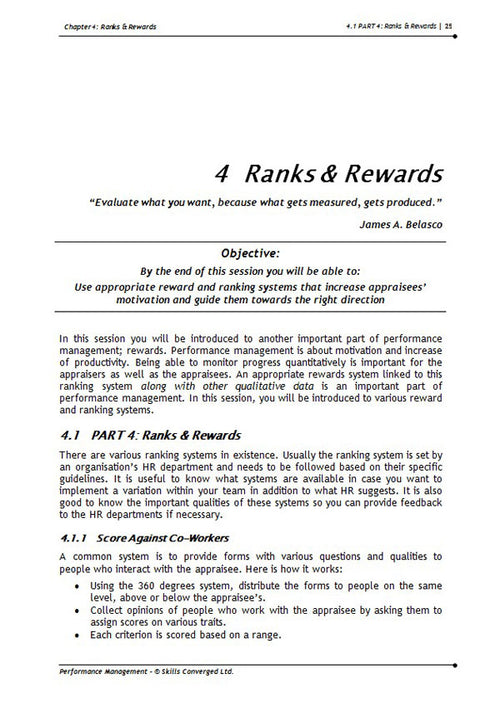 Chapter 4: Ranks & Rewards

4.1 PART 4: Ranks & Rewards | 25

4 Ranks & Rewards

"Evaluate what you want, because what gets measured, gets produced."

James A. Belasco

Objective:

By the end of this session you will be able to:

Use appropriate reward and ranking systems that increase appraisees' motivation and guide them towards the right direction

In this session you will be introduced to another important part of performance management; rewards. Performance management is about motivation and increase of productivity. Being able to monitor progress quantitatively is important for the appraisers as well as the appraisees. An appropriate rewards system linked to this ranking system along with other qualitative data is an important part of performance management. In this session, you will be introduced to various reward and ranking systems.

4.1 PART 4: Ranks & Rewards

There are various ranking systems in existence. Usually the ranking system is set by an organisation's HR department and needs to be followed based on their specific guidelines. It is useful to know what systems are available in case you want to implement a variation within your team in addition to what HR suggests. It is also good to know the important qualities of these systems so you can provide feedback to the HR departments if necessary.

4.1.1 Score Against Co-Workers

A common system is to provide forms with various questions and qualities to people who interact with the appraisee. Here is how it works:

• Using the 360 degrees system, distribute the forms to people on the same level, above or below the appraisee's.
• Collect opinions of people who work with the appraisee by asking them to assign scores on various traits.
• Each criterion is scored based on a range.

Performance Management - © Skills Converged Ltd.